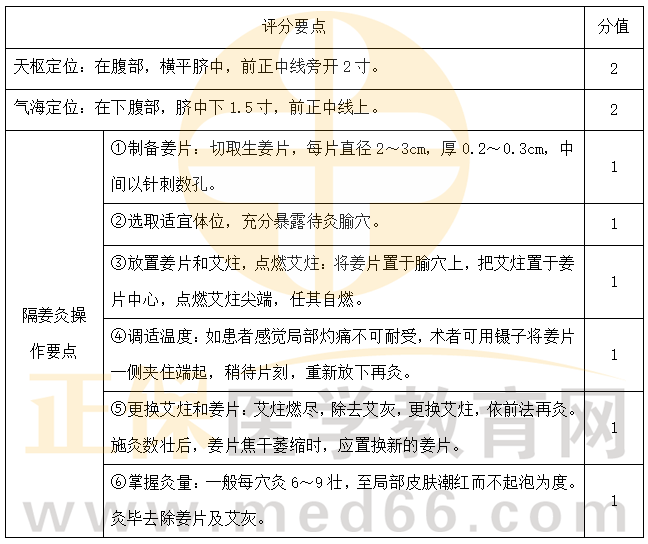 | 评分要点 | | 分值 |
|---|---|---|
| 天枢定位：在腹部，横平脐中，前正中线旁开 2 寸。 | | 2 |
| 气海定位：在下腹部，脐中下 1.5 寸，前正中线上。 | | 2 |
| 隔姜灸操作要点 | ①制备姜片：切取生姜片，每片直径 2～3cm，厚 0.2～0.3cm，中间以针刺数孔。 | 1 |
| | ②选取适宜体位，充分暴露待灸腧穴。 | 1 |
| | ③放置姜片和艾炷，点燃艾炷：将姜片置于腧穴上，把艾炷置于姜片中心，点燃艾炷尖端，任其自燃。 | 1 |
| | ④调适温度：如患者感觉局部灼痛不可耐受，术者可用镊子将姜片一侧夹住端起，稍待片刻，重新放下再灸。 | 1 |
| | ⑤更换艾炷和姜片：艾炷燃尽，除去艾灰，更换艾炷，依前法再灸。施灸数壮后，姜片焦干萎缩时，应置换新的姜片。 | 1 |
| | ⑥掌握灸量：一般每穴灸 6～9 壮，至局部皮肤潮红而不起泡为度。灸毕去除姜片及艾灰。 | 1 |

正保医学教育网
www.med66.com